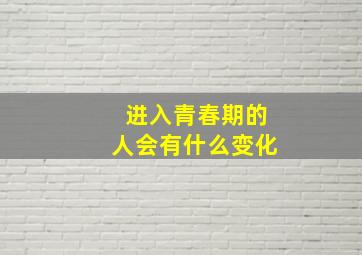 进入青春期的
人会有什么变化